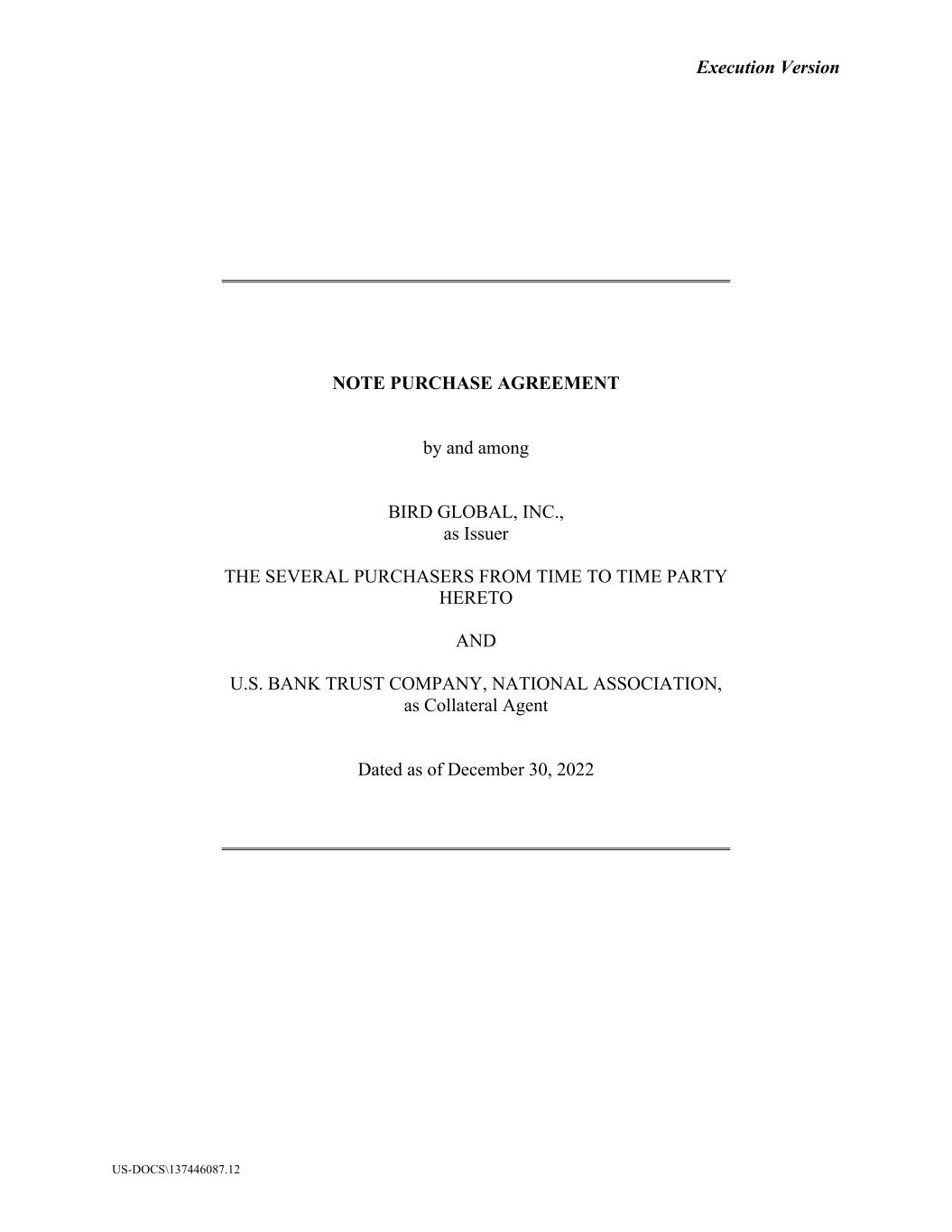 Execution Version

NOTE PURCHASE AGREEMENT

by and among

BIRD GLOBAL, INC.,
as Issuer

THE SEVERAL PURCHASERS FROM TIME TO TIME PARTY HERETO

AND

U.S. BANK TRUST COMPANY, NATIONAL ASSOCIATION,
as Collateral Agent

Dated as of December 30, 2022

US-DOCS\137446087.12